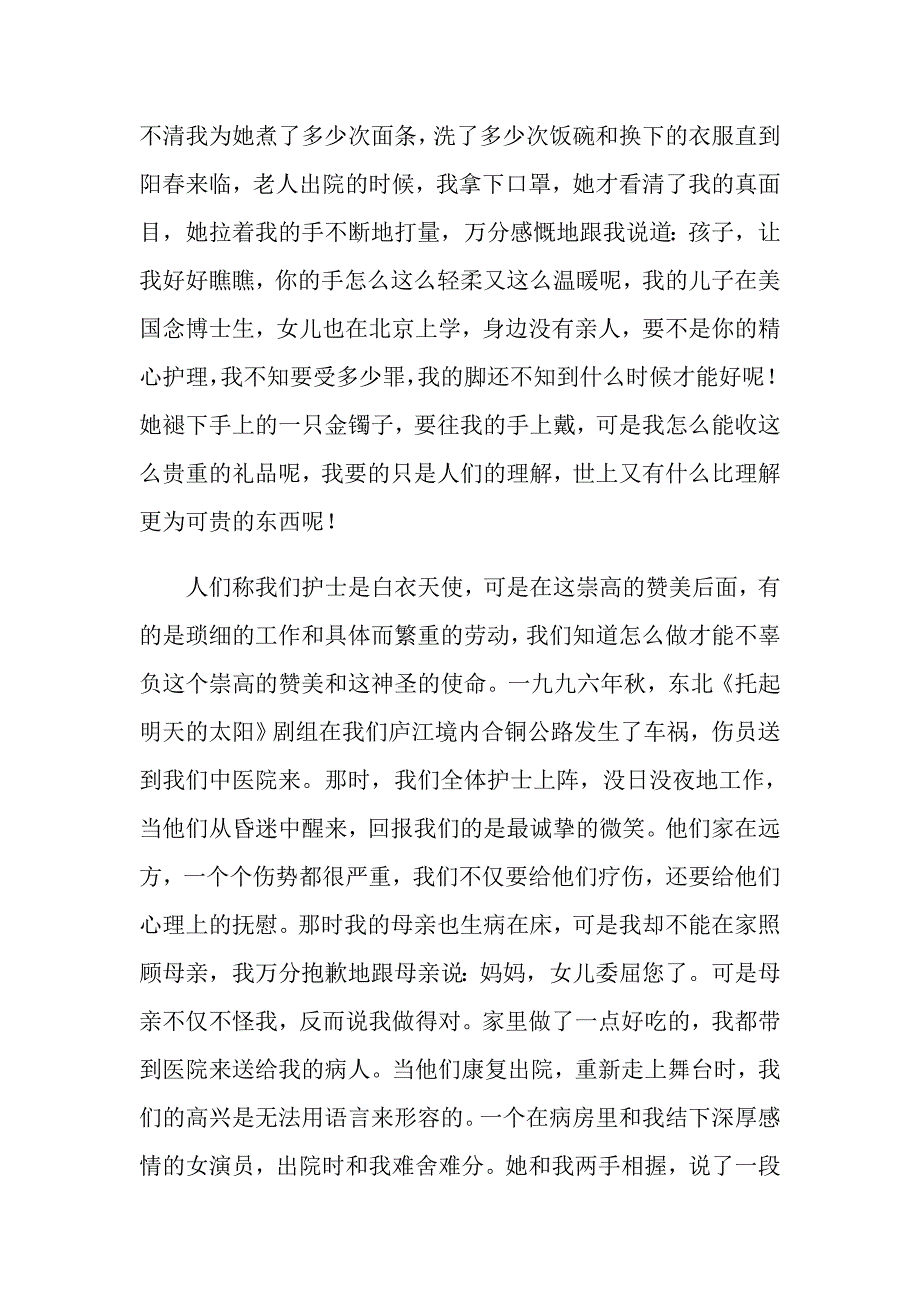 不清我为她煮了多少次面条，洗了多少次饭碗和换下的衣服直到阳春来临，老人出院的时候，我拿下口罩，她才看清了我的真面目，她拉着我的手不断地打量，万分感慨地跟我说道：孩子，让我好好瞧瞧，你的手怎么这么轻柔又这么温暖呢，我的儿子在美国念博士生，女儿也在北京上学，身边没有亲人，要不是你的精心护理，我不知要受多少罪，我的脚还不知到什么时候才能好呢！她褪下手上的一只金镯子，要往我的手上戴，可是我怎么能收这么贵重的礼品呢，我要的只是人们的理解，世上又有什么比理解更为可贵的东西呢！

人们称我们护士是白衣天使，可是在这崇高的赞美后面，有的是琐细的工作和具体而繁重的劳动，我们知道怎么做才能不辜负这个崇高的赞美和这神圣的使命。一九九六年秋，东北《托起明天的太阳》剧组在我们庐江境内合铜公路发生了车祸，伤员送到我们中医院来。那时，我们全体护士上阵，没日没夜地工作，当他们从昏迷中醒来，回报我们的是最诚挚的微笑。他们家在远方，一个个伤势都很严重，我们不仅要给他们疗伤，还要给他们心理上的抚慰。那时我的母亲也生病在床，可是我却不能在家照顾母亲，我万分抱歉地跟母亲说：妈妈，女儿委屈您了。可是母亲不仅不怪我，反而说我做得对。家里做了一点好吃的，我都带到医院来送给我的病人。当他们康复出院，重新走上舞台时，我们的高兴是无法用语言来形容的。一个在病房里和我结下深厚感情的女演员，出院时和我难舍难分。她和我两手相握，说了一段